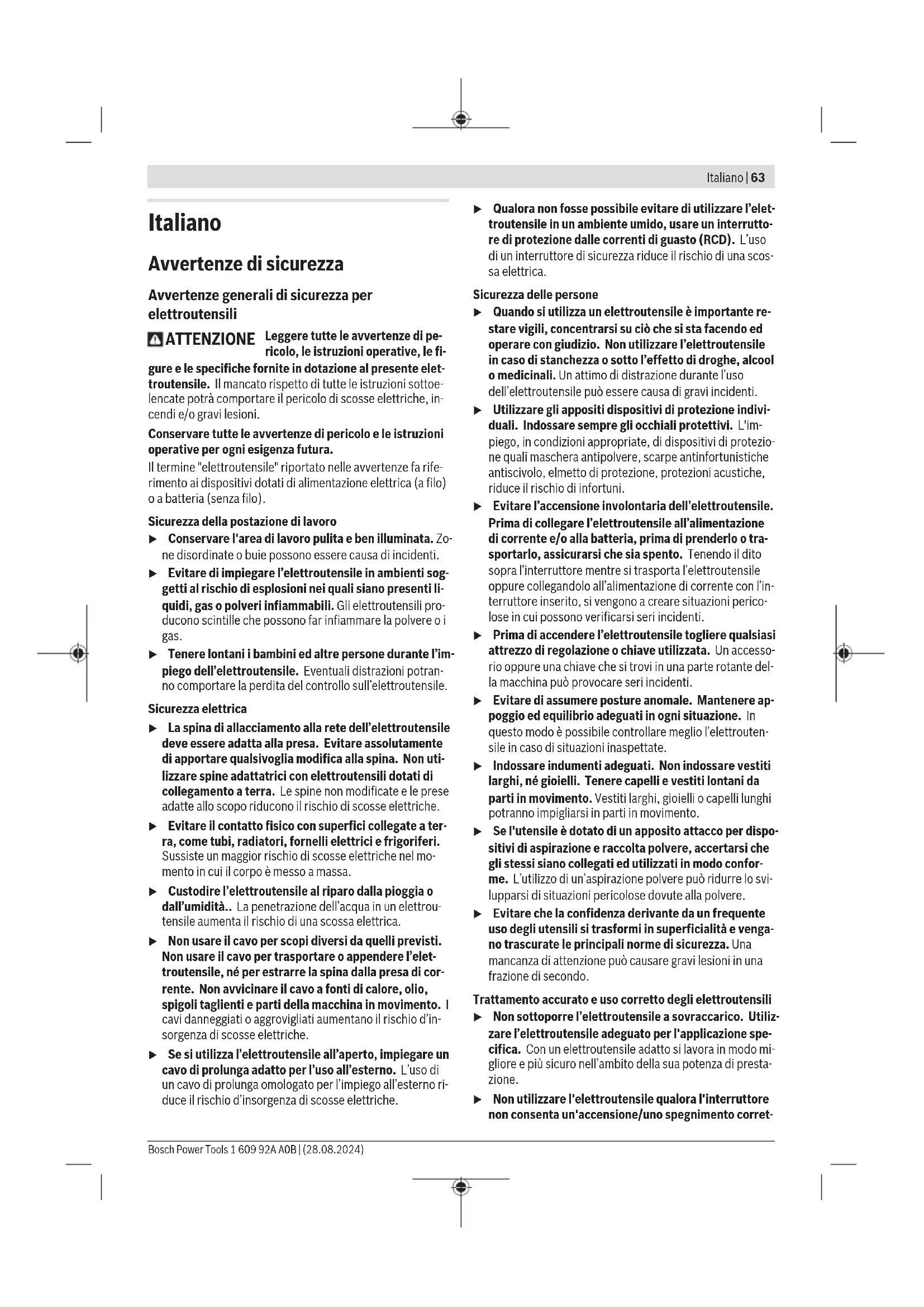 Italiano | 63

Italiano

Avvertenze di sicurezza

Avvertenze generali di sicurezza per elettroutensili

ATTENZIONE Leggere tutte le avvertenze di pericolo, le istruzioni operative, le figure e le specifiche fornite in dotazione al presente elettroutensile. Il mancato rispetto di tutte le istruzioni sottoelencate potrà comportare il pericolo di scosse elettriche, incendi e/o gravi lesioni.

Conservare tutte le avvertenze di pericolo e le istruzioni operative per ogni esigenza futura.

Il termine "elettroutensile" riportato nelle avvertenze fa riferimento ai dispositivi dotati di alimentazione elettrica (a filo) o a batteria (senza filo).

Sicurezza della postazione di lavoro

▶ Conservare l'area di lavoro pulita e ben illuminata. Zone disordinate o buie possono essere causa di incidenti.

▶ Evitare di impiegare l'elettroutensile in ambienti soggetti al rischio di esplosioni nei quali siano presenti liquidi, gas o polveri infiammabili. Gli elettroutensili producono scintille che possono far infiammare la polvere o i gas.

▶ Tenere lontani i bambini ed altre persone durante l'impiego dell'elettroutensile. Eventuali distrazioni potranno comportare la perdita del controllo sull'elettroutensile.

Sicurezza elettrica

▶ La spina di allacciamento alla rete dell'elettroutensile deve essere adatta alla presa. Evitare assolutamente di apportare qualsivoglia modifica alla spina. Non utilizzare spine adattatrici con elettroutensili dotati di collegamento a terra. Le spine non modificate e le prese adatte allo scopo riducono il rischio di scosse elettriche.

▶ Evitare il contatto fisico con superfici collegate a terra, come tubi, radiatori, fornelli elettrici e frigoriferi. Sussiste un maggior rischio di scosse elettriche nel momento in cui il corpo è messo a massa.

▶ Custodire l'elettroutensile al riparo dalla pioggia o dall'umidità.. La penetrazione dell'acqua in un elettroutensile aumenta il rischio di una scossa elettrica.

▶ Non usare il cavo per scopi diversi da quelli previsti. Non usare il cavo per trasportare o appendere l'elettroutensile, né per estrarre la spina dalla presa di corrente. Non avvicinare il cavo a fonti di calore, olio, spigoli taglienti e parti della macchina in movimento. I cavi danneggiati o aggrovigliati aumentano il rischio d'insorgenza di scosse elettriche.

▶ Se si utilizza l'elettroutensile all'aperto, impiegare un cavo di prolunga adatto per l'uso all'esterno. L'uso di un cavo di prolunga omologato per l'impiego all'esterno riduce il rischio d'insorgenza di scosse elettriche.

▶ Qualora non fosse possibile evitare di utilizzare l'elettroutensile in un ambiente umido, usare un interruttore di protezione dalle correnti di guasto (RCD). L'uso di un interruttore di sicurezza riduce il rischio di una scossa elettrica.

Sicurezza delle persone

▶ Quando si utilizza un elettroutensile è importante restare vigili, concentrarsi su ciò che si sta facendo ed operare con giudizio. Non utilizzare l'elettroutensile in caso di stanchezza o sotto l'effetto di droghe, alcool o medicinali. Un attimo di distrazione durante l'uso dell'elettroutensile può essere causa di gravi incidenti.

▶ Utilizzare gli appositi dispositivi di protezione individuali. Indossare sempre gli occhiali protettivi. L'impiego, in condizioni appropriate, di dispositivi di protezione quali maschera antipolvere, scarpe antinfortunistiche antiscivolo, elmetto di protezione, protezioni acustiche, riduce il rischio di infortuni.

▶ Evitare l'accensione involontaria dell'elettroutensile. Prima di collegare l'elettroutensile all'alimentazione di corrente e/o alla batteria, prima di prenderlo o trasportarlo, assicurarsi che sia spento. Tenendo il dito sopra l'interruttore mentre si trasporta l'elettroutensile oppure collegandolo all'alimentazione di corrente con l'interruttore inserito, si vengono a creare situazioni pericolose in cui possono verificarsi seri incidenti.

▶ Prima di accendere l'elettroutensile togliere qualsiasi attrezzo di regolazione o chiave utilizzata. Un accessorio oppure una chiave che si trovi in una parte rotante della macchina può provocare seri incidenti.

▶ Evitare di assumere posture anomale. Mantenere appoggio ed equilibrio adeguati in ogni situazione. In questo modo è possibile controllare meglio l'elettroutensile in caso di situazioni inaspettate.

▶ Indossare indumenti adeguati. Non indossare vestiti larghi, né gioielli. Tenere capelli e vestiti lontani da parti in movimento. Vestiti larghi, gioielli o capelli lunghi potranno impigliarsi in parti in movimento.

▶ Se l'utensile è dotato di un apposito attacco per dispositivi di aspirazione e raccolta polvere, accertarsi che gli stessi siano collegati ed utilizzati in modo conforme. L'utilizzo di un'aspirazione polvere può ridurre lo svilupparsi di situazioni pericolose dovute alla polvere.

▶ Evitare che la confidenza derivante da un frequente uso degli utensili si trasformi in superficialità e vengano trascurate le principali norme di sicurezza. Una mancanza di attenzione può causare gravi lesioni in una frazione di secondo.

Trattamento accurato e uso corretto degli elettroutensili

▶ Non sottoporre l'elettroutensile a sovraccarico. Utilizzare l'elettroutensile adeguato per l'applicazione specifica. Con un elettroutensile adatto si lavora in modo migliore e più sicuro nell'ambito della sua potenza di prestazione.

▶ Non utilizzare l'elettroutensile qualora l'interruttore non consenta un'accensione/uno spegnimento corret-

Bosch Power Tools 1 609 92A A0B | (28.08.2024)